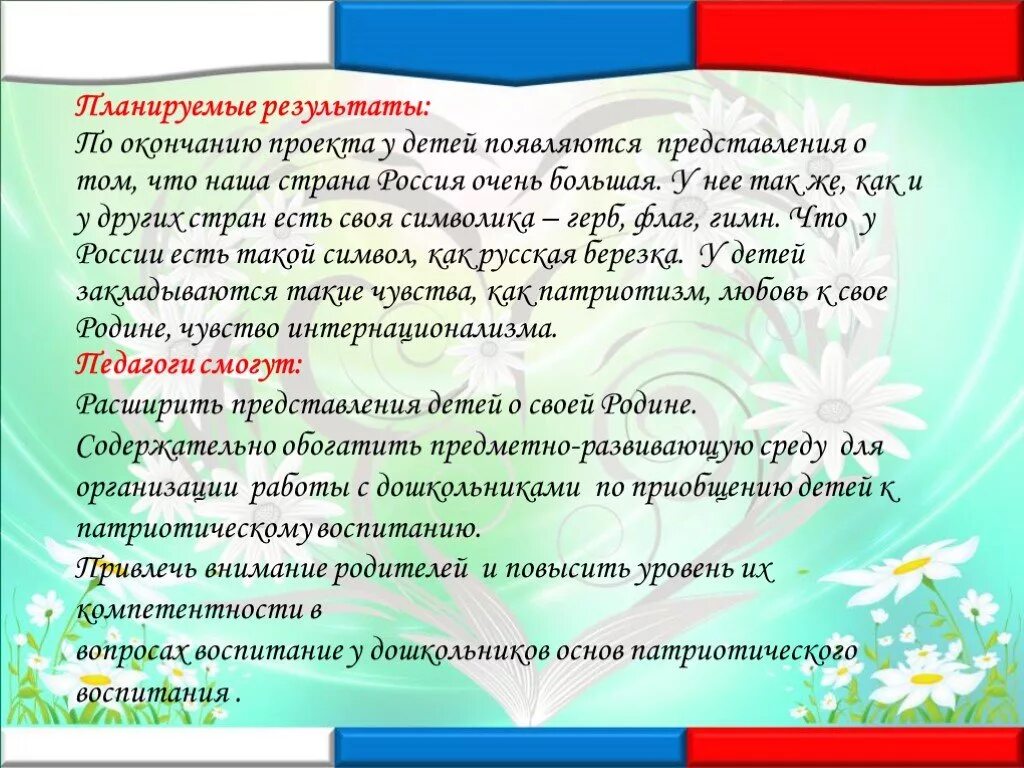 Планируемые результаты:
По окончанию проекта у детей появляются представления о том, что наша страна Россия очень большая. У нее так же, как и у других стран есть своя символика – герб, флаг, гимн. Что у России есть такой символ, как русская березка. У детей закладываются такие чувства, как патриотизм, любовь к свое Родине, чувство интернационализма.
Педагоги смогут:
Расширить представления детей о своей Родине.
Содержательно обогатить предметно-развивающую среду для организации работы с дошкольниками по приобщению детей к патриотическому воспитанию.
Привлечь внимание родителей и повысить уровень их компетентности в
вопросах воспитание у дошкольников основ патриотического воспитания .